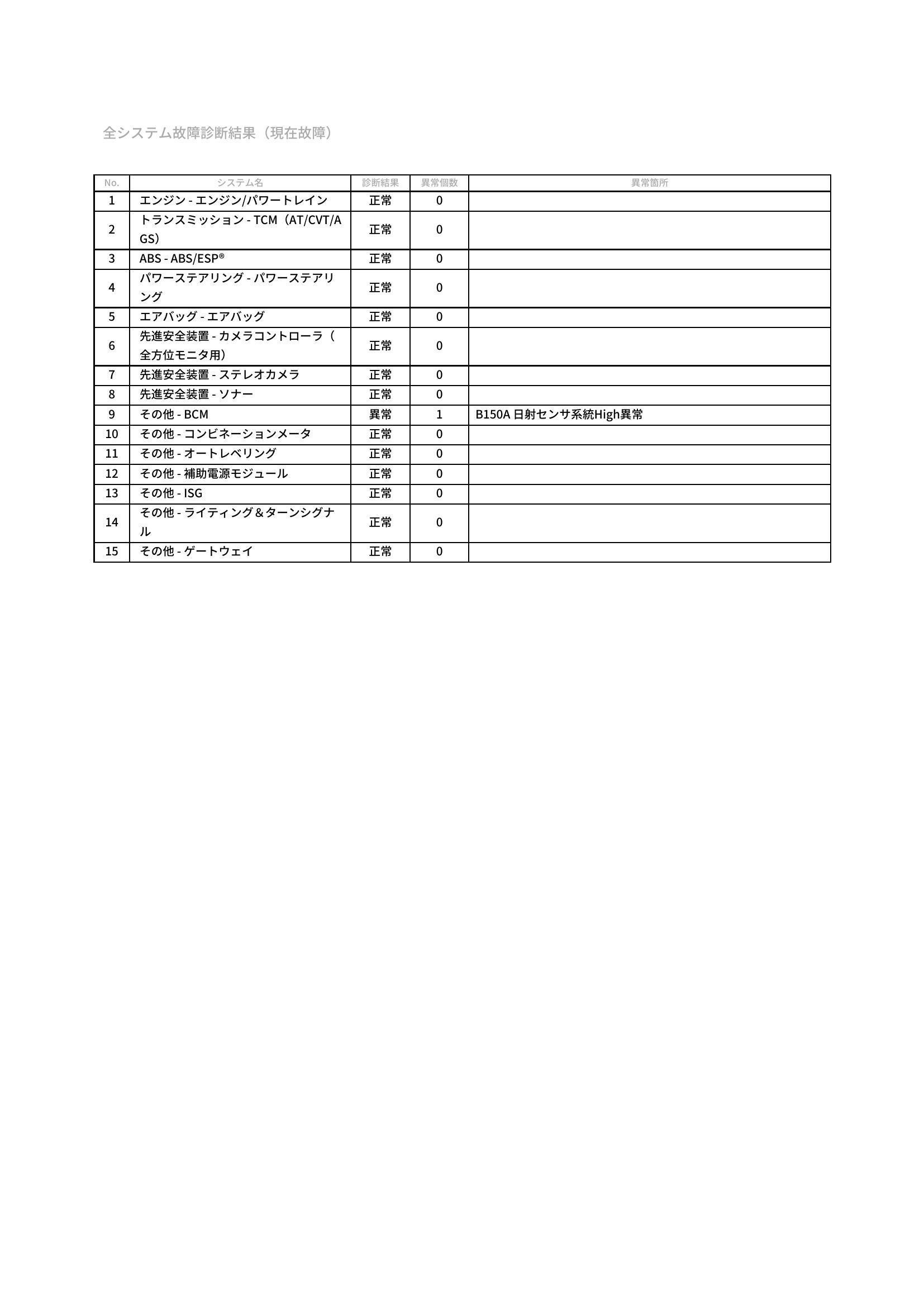 全システム故障診断結果（現在故障）

| No. | システム名 | 診断結果 | 異常個数 | 異常箇所 |
|---|---|---|---|---|
| 1 | エンジン - エンジン/パワートレイン | 正常 | 0 | |
| 2 | トランスミッション - TCM（AT/CVT/AGS） | 正常 | 0 | |
| 3 | ABS - ABS/ESP® | 正常 | 0 | |
| 4 | パワーステアリング - パワーステアリング | 正常 | 0 | |
| 5 | エアバッグ - エアバッグ | 正常 | 0 | |
| 6 | 先進安全装置 - カメラコントローラ（全方位モニタ用） | 正常 | 0 | |
| 7 | 先進安全装置 - ステレオカメラ | 正常 | 0 | |
| 8 | 先進安全装置 - ソナー | 正常 | 0 | |
| 9 | その他 - BCM | 異常 | 1 | B150A 日射センサ系統High異常 |
| 10 | その他 - コンビネーションメータ | 正常 | 0 | |
| 11 | その他 - オートレベリング | 正常 | 0 | |
| 12 | その他 - 補助電源モジュール | 正常 | 0 | |
| 13 | その他 - ISG | 正常 | 0 | |
| 14 | その他 - ライティング＆ターンシグナル | 正常 | 0 | |
| 15 | その他 - ゲートウェイ | 正常 | 0 | |